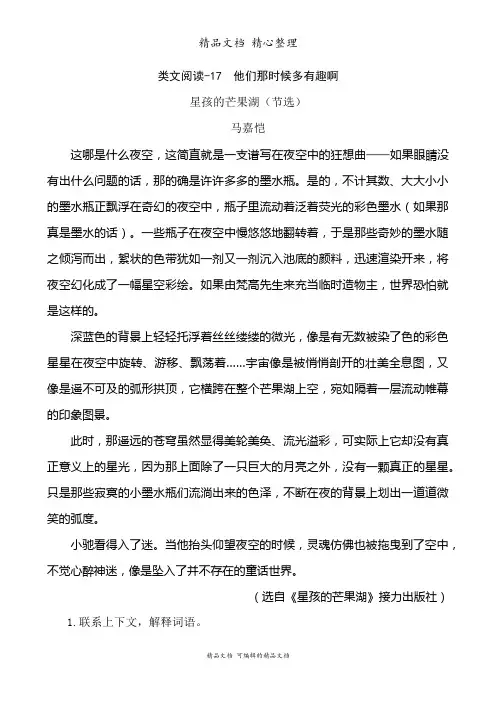 精品文档 精心整理

类文阅读-17　他们那时候多有趣啊

星孩的芒果湖（节选）

马嘉恺

这哪是什么夜空，这简直就是一支谱写在夜空中的狂想曲——如果眼睛没有出什么问题的话，那的确是许许多多的墨水瓶。是的，不计其数、大大小小的墨水瓶正飘浮在奇幻的夜空中，瓶子里流动着泛着荧光的彩色墨水（如果那真是墨水的话）。一些瓶子在夜空中慢悠悠地翻转着，于是那些奇妙的墨水随之倾泻而出，絮状的色带犹如一剂又一剂沉入池底的颜料，迅速渲染开来，将夜空幻化成了一幅星空彩绘。如果由梵高先生来充当临时造物主，世界恐怕就是这样的。

深蓝色的背景上轻轻托浮着丝丝缕缕的微光，像是有无数被染了色的彩色星星在夜空中旋转、游移、飘荡着……宇宙像是被悄悄剖开的壮美全息图，又像是遥不可及的弧形拱顶，它横跨在整个芒果湖上空，宛如隔着一层流动帷幕的印象图景。

此时，那遥远的苍穹虽然显得美轮美奂、流光溢彩，可实际上它却没有真正意义上的星光，因为那上面除了一只巨大的月亮之外，没有一颗真正的星星。只是那些寂寞的小墨水瓶们流淌出来的色泽，不断在夜的背景上划出一道道微笑的弧度。

小驰看得入了迷。当他抬头仰望夜空的时候，灵魂仿佛也被拖曳到了空中，不觉心醉神迷，像是坠入了并不存在的童话世界。

（选自《星孩的芒果湖》接力出版社）

1. 联系上下文，解释词语。

精品文档 可编辑的精品文档